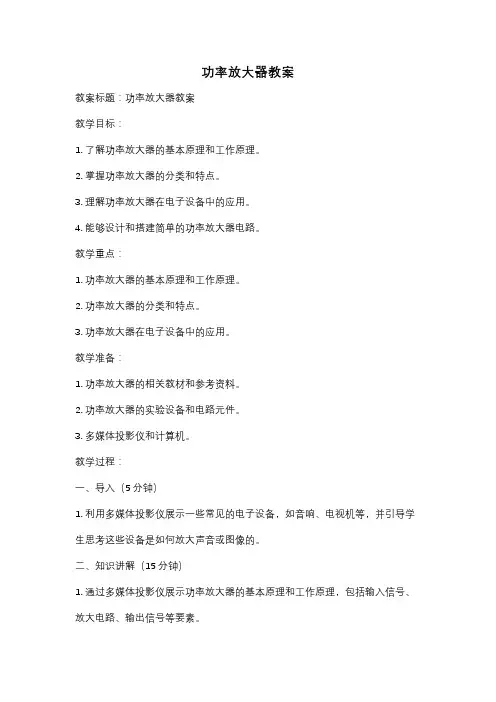 功率放大器教案

教案标题：功率放大器教案

教学目标：

1. 了解功率放大器的基本原理和工作原理。

2. 掌握功率放大器的分类和特点。

3. 理解功率放大器在电子设备中的应用。

4. 能够设计和搭建简单的功率放大器电路。

教学重点：

1. 功率放大器的基本原理和工作原理。

2. 功率放大器的分类和特点。

3. 功率放大器在电子设备中的应用。

教学准备：

1. 功率放大器的相关教材和参考资料。

2. 功率放大器的实验设备和电路元件。

3. 多媒体投影仪和计算机。

教学过程：

一、导入（5 分钟）

1. 利用多媒体投影仪展示一些常见的电子设备，如音响、电视机等，并引导学生思考这些设备是如何放大声音或图像的。

二、知识讲解（15 分钟）

1. 通过多媒体投影仪展示功率放大器的基本原理和工作原理，包括输入信号、放大电路、输出信号等要素。